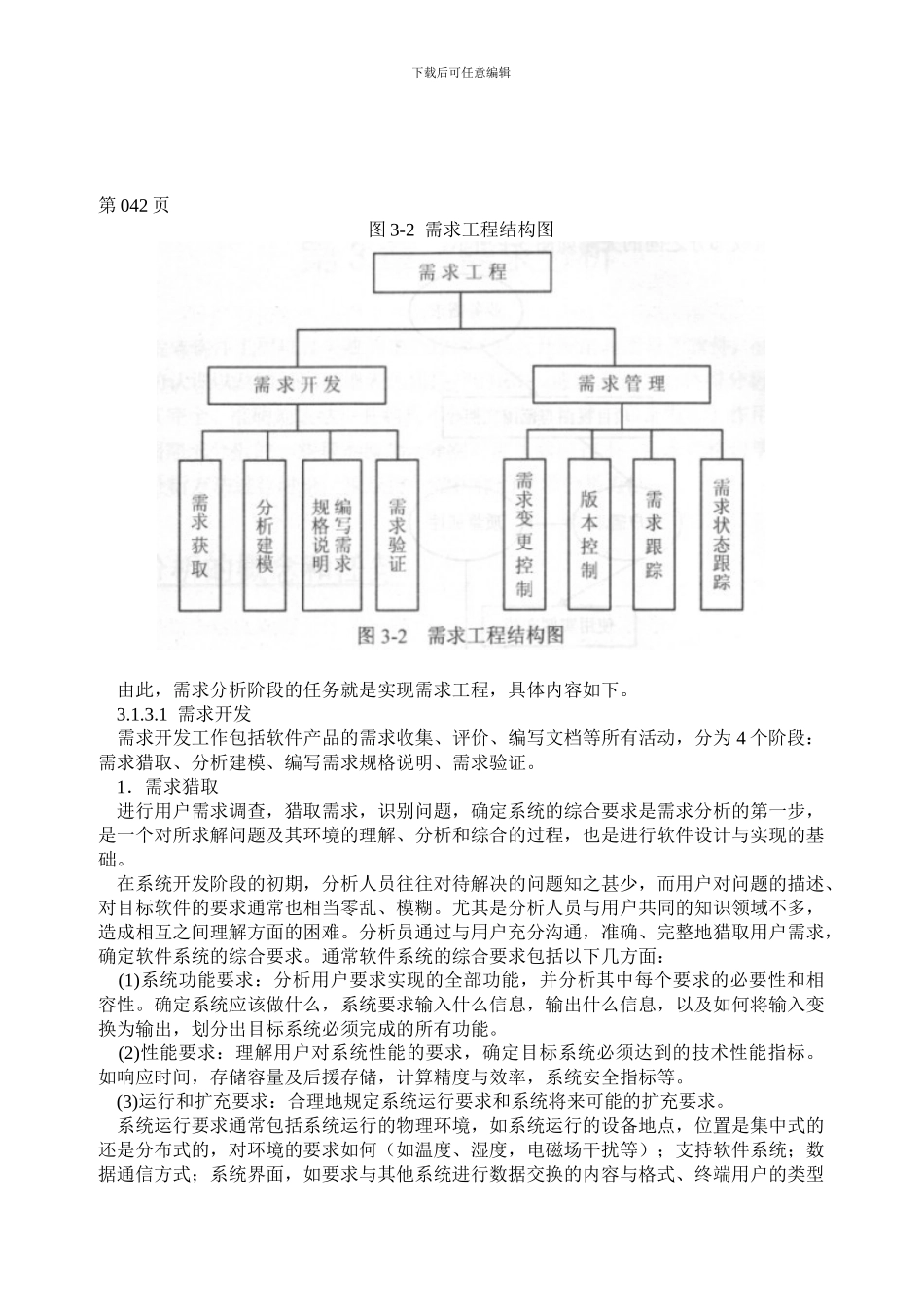 下载后可任意编辑

第 042 页

图 3-2 需求工程结构图

需求工程

需求开发

需求管理

需求获取

分析建模

编写需求规格说明

需求验证

需求变更控制

版本控制

需求跟踪

需求状态跟踪

图 3-2 需求工程结构图

由此，需求分析阶段的任务就是实现需求工程，具体内容如下。

3.1.3.1 需求开发

需求开发工作包括软件产品的需求收集、评价、编写文档等所有活动，分为 4 个阶段：需求猎取、分析建模、编写需求规格说明、需求验证。

1．需求猎取

进行用户需求调查，猎取需求，识别问题，确定系统的综合要求是需求分析的第一步，是一个对所求解问题及其环境的理解、分析和综合的过程，也是进行软件设计与实现的基础。

在系统开发阶段的初期，分析人员往往对待解决的问题知之甚少，而用户对问题的描述、对目标软件的要求通常也相当零乱、模糊。尤其是分析人员与用户共同的知识领域不多，造成相互之间理解方面的困难。分析员通过与用户充分沟通，准确、完整地猎取用户需求，确定软件系统的综合要求。通常软件系统的综合要求包括以下几方面：

(1)系统功能要求：分析用户要求实现的全部功能，并分析其中每个要求的必要性和相容性。确定系统应该做什么，系统要求输入什么信息，输出什么信息，以及如何将输入变换为输出，划分出目标系统必须完成的所有功能。

(2)性能要求：理解用户对系统性能的要求，确定目标系统必须达到的技术性能指标。如响应时间，存储容量及后援存储，计算精度与效率，系统安全指标等。

(3)运行和扩充要求：合理地规定系统运行要求和系统将来可能的扩充要求。

系统运行要求通常包括系统运行的物理环境，如系统运行的设备地点，位置是集中式的还是分布式的，对环境的要求如何（如温度、湿度，电磁场干扰等）；支持软件系统；数据通信方式；系统界面，如要求与其他系统进行数据交换的内容与格式、终端用户的类型